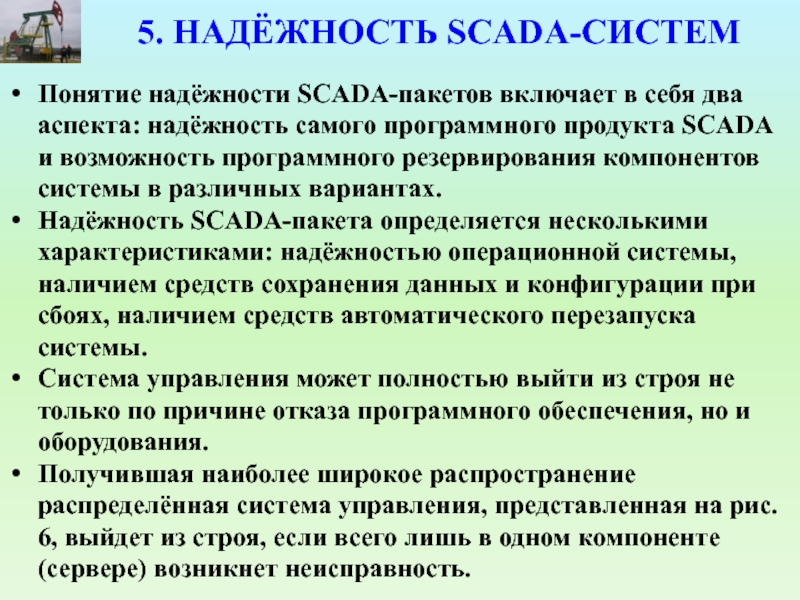 5. НАДЁЖНОСТЬ SCADA-СИСТЕМ

• Понятие надёжности SCADA-пакетов включает в себя два аспекта: надёжность самого программного продукта SCADA и возможность программного резервирования компонентов системы в различных вариантах.

• Надёжность SCADA-пакета определяется несколькими характеристиками: надёжностью операционной системы, наличием средств сохранения данных и конфигурации при сбоях, наличием средств автоматического перезапуска системы.

• Система управления может полностью выйти из строя не только по причине отказа программного обеспечения, но и оборудования.

• Получившая наиболее широкое распространение распределённая система управления, представленная на рис. 6, выйдет из строя, если всего лишь в одном компоненте (сервере) возникнет неисправность.